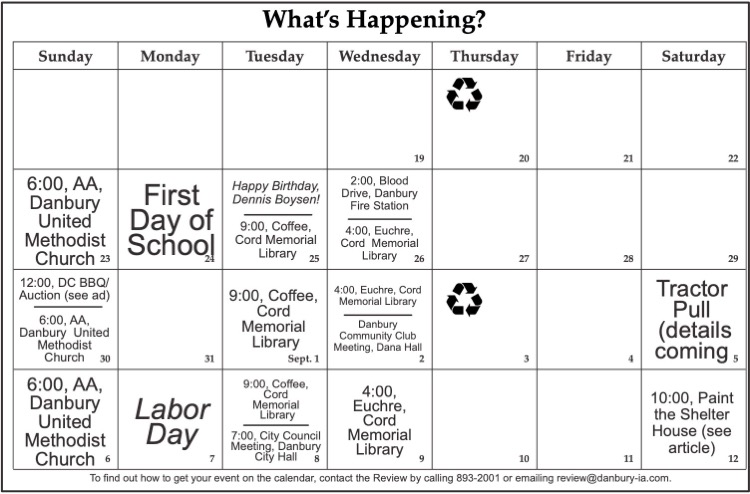 What's Happening?

| Sunday | Monday | Tuesday | Wednesday | Thursday | Friday | Saturday |
|---|---|---|---|---|---|---|
| | | | 19 | 20 | 21 | 22 |
| 6:00, AA, Danbury United Methodist Church 23 | First Day of School 24 | Happy Birthday, Dennis Boysen! 9:00, Coffee, Cord Memorial Library 25 | 2:00, Blood Drive, Danbury Fire Station 4:00, Euchre, Cord Memorial Library 26 | 27 | 28 | 29 |
| 12:00, DC BBQ/ Auction (see ad) 6:00, AA, Danbury United Methodist Church 30 | 31 | 9:00, Coffee, Cord Memorial Library Sept. 1 | 4:00, Euchre, Cord Memorial Library Danbury Community Club Meeting, Dana Hall 2 | 3 | 4 | Tractor Pull (details coming 5 |
| 6:00, AA, Danbury United Methodist Church 6 | Labor Day 7 | 9:00, Coffee, Cord Memorial Library 7:00, City Council Meeting, Danbury City Hall 8 | 4:00, Euchre, Cord Memorial Library 9 | 10 | 11 | 10:00, Paint the Shelter House (see article) 12 |

To find out how to get your event on the calendar, contact the Review by calling 893-2001 or emailing review@danbury-ia.com.